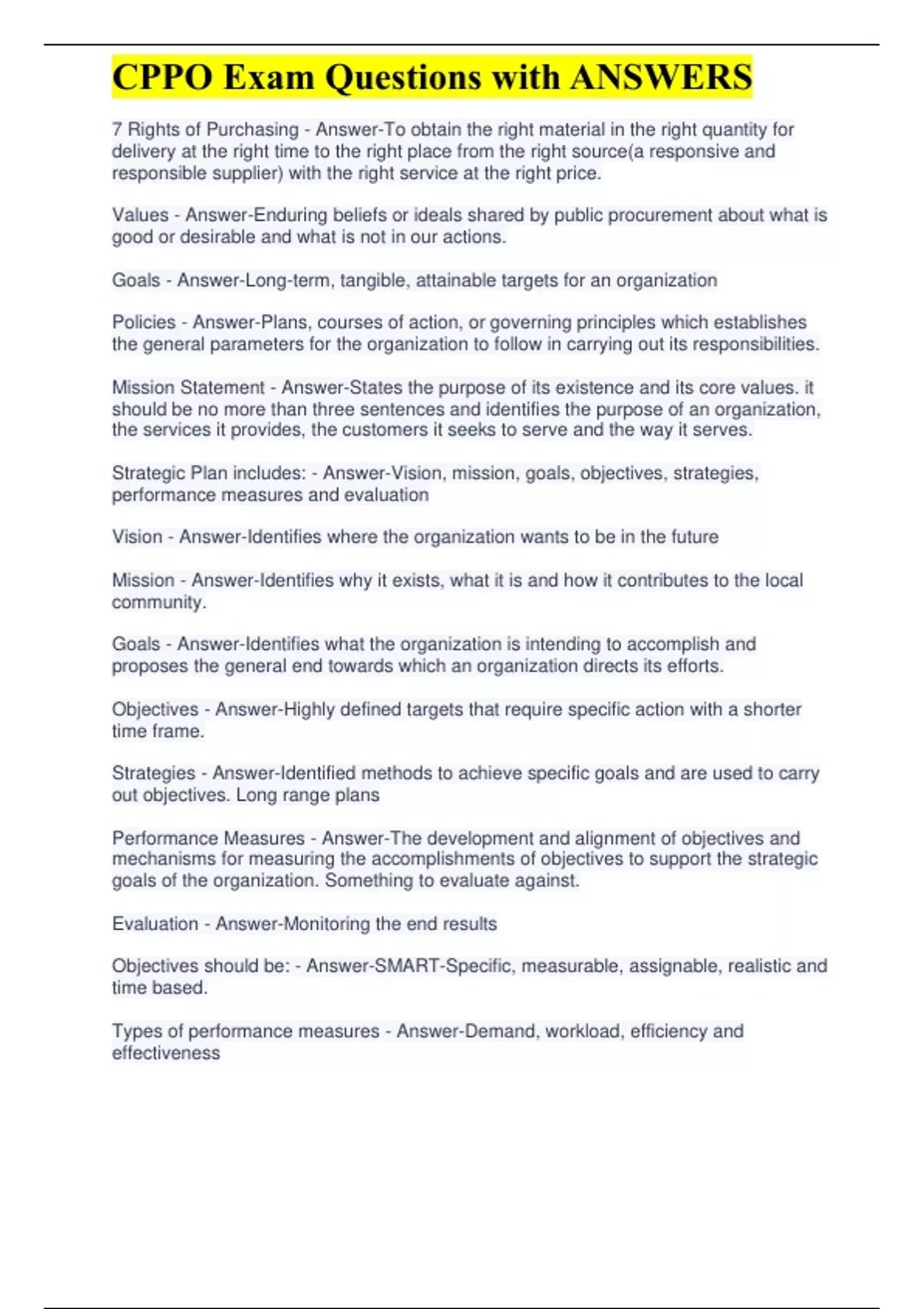 CPPO Exam Questions with ANSWERS

7 Rights of Purchasing - Answer-To obtain the right material in the right quantity for delivery at the right time to the right place from the right source(a responsive and responsible supplier) with the right service at the right price.

Values - Answer-Enduring beliefs or ideals shared by public procurement about what is good or desirable and what is not in our actions.

Goals - Answer-Long-term, tangible, attainable targets for an organization

Policies - Answer-Plans, courses of action, or governing principles which establishes the general parameters for the organization to follow in carrying out its responsibilities.

Mission Statement - Answer-States the purpose of its existence and its core values. it should be no more than three sentences and identifies the purpose of an organization, the services it provides, the customers it seeks to serve and the way it serves.

Strategic Plan includes: - Answer-Vision, mission, goals, objectives, strategies, performance measures and evaluation

Vision - Answer-Identifies where the organization wants to be in the future

Mission - Answer-Identifies why it exists, what it is and how it contributes to the local community.

Goals - Answer-Identifies what the organization is intending to accomplish and proposes the general end towards which an organization directs its efforts.

Objectives - Answer-Highly defined targets that require specific action with a shorter time frame.

Strategies - Answer-Identified methods to achieve specific goals and are used to carry out objectives. Long range plans

Performance Measures - Answer-The development and alignment of objectives and mechanisms for measuring the accomplishments of objectives to support the strategic goals of the organization. Something to evaluate against.

Evaluation - Answer-Monitoring the end results

Objectives should be: - Answer-SMART-Specific, measurable, assignable, realistic and time based.

Types of performance measures - Answer-Demand, workload, efficiency and effectiveness